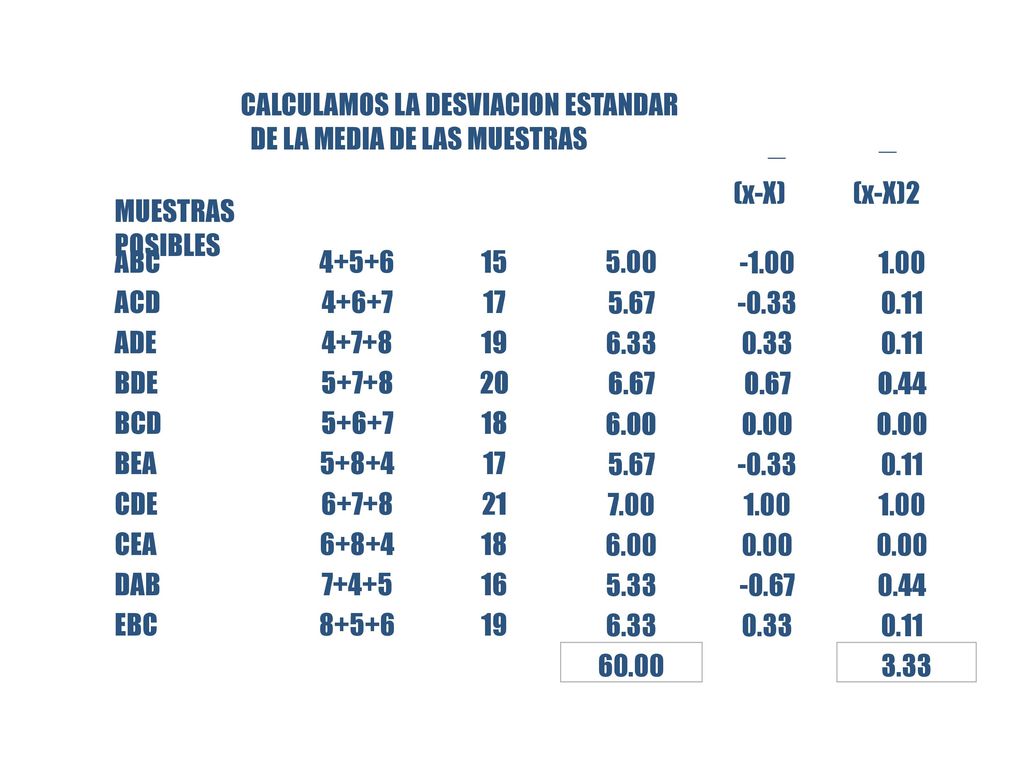 CALCULAMOS LA DESVIACION ESTANDAR
DE LA MEDIA DE LAS MUESTRAS

| MUESTRAS POSIBLES | | | | $(x-\bar{X})$ | $(x-\bar{X})2$ |
|---|---|---|---|---|---|
| ABC | 4+5+6 | 15 | 5.00 | -1.00 | 1.00 |
| ACD | 4+6+7 | 17 | 5.67 | -0.33 | 0.11 |
| ADE | 4+7+8 | 19 | 6.33 | 0.33 | 0.11 |
| BDE | 5+7+8 | 20 | 6.67 | 0.67 | 0.44 |
| BCD | 5+6+7 | 18 | 6.00 | 0.00 | 0.00 |
| BEA | 5+8+4 | 17 | 5.67 | -0.33 | 0.11 |
| CDE | 6+7+8 | 21 | 7.00 | 1.00 | 1.00 |
| CEA | 6+8+4 | 18 | 6.00 | 0.00 | 0.00 |
| DAB | 7+4+5 | 16 | 5.33 | -0.67 | 0.44 |
| EBC | 8+5+6 | 19 | 6.33 | 0.33 | 0.11 |
| | | | 60.00 | | 3.33 |